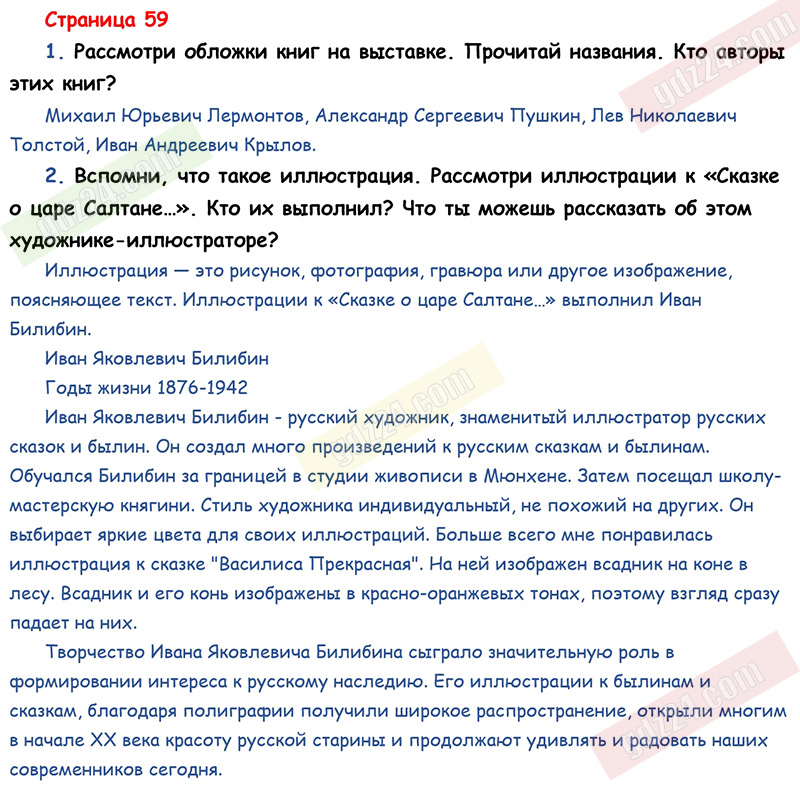 Страница 59

1. Рассмотри обложки книг на выставке. Прочитай названия. Кто авторы этих книг?

Михаил Юрьевич Лермонтов, Александр Сергеевич Пушкин, Лев Николаевич Толстой, Иван Андреевич Крылов.

2. Вспомни, что такое иллюстрация. Рассмотри иллюстрации к «Сказке о царе Салтане…». Кто их выполнил? Что ты можешь рассказать об этом художнике-иллюстраторе?

Иллюстрация — это рисунок, фотография, гравюра или другое изображение, поясняющее текст. Иллюстрации к «Сказке о царе Салтане…» выполнил Иван Билибин.

Иван Яковлевич Билибин

Годы жизни 1876-1942

Иван Яковлевич Билибин - русский художник, знаменитый иллюстратор русских сказок и былин. Он создал много произведений к русским сказкам и былинам. Обучался Билибин за границей в студии живописи в Мюнхене. Затем посещал школу-мастерскую княгини. Стиль художника индивидуальный, не похожий на других. Он выбирает яркие цвета для своих иллюстраций. Больше всего мне понравилась иллюстрация к сказке "Василиса Прекрасная". На ней изображен всадник на коне в лесу. Всадник и его конь изображены в красно-оранжевых тонах, поэтому взгляд сразу падает на них.

Творчество Ивана Яковлевича Билибина сыграло значительную роль в формировании интереса к русскому наследию. Его иллюстрации к былинам и сказкам, благодаря полиграфии получили широкое распространение, открыли многим в начале XX века красоту русской старины и продолжают удивлять и радовать наших современников сегодня.

gdz24.com
gdz24.com
gdz24.com
gdz24.com